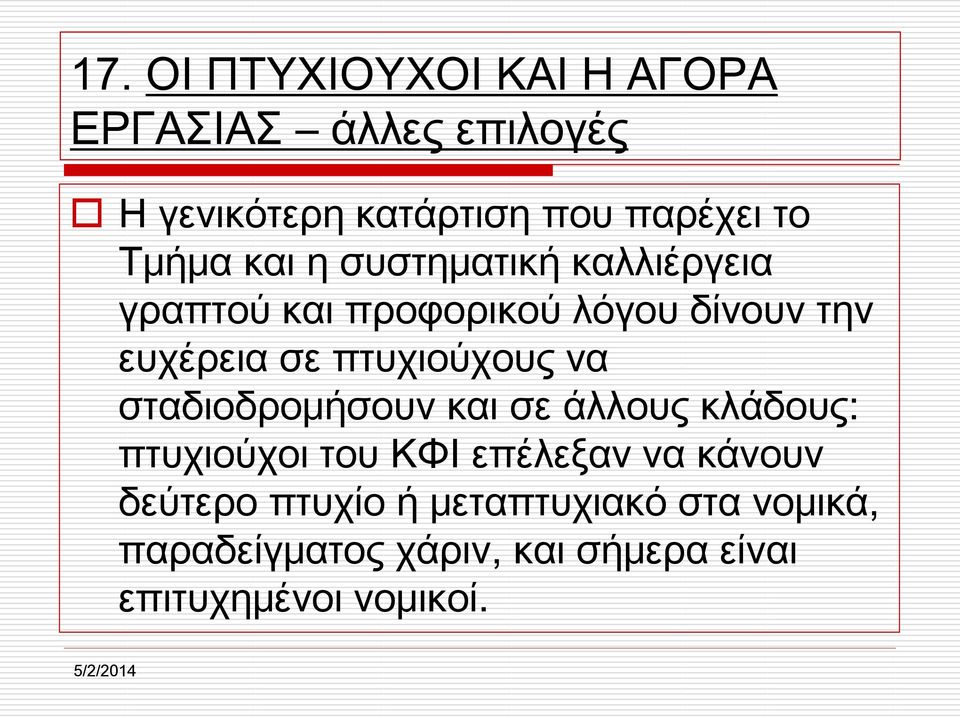 17. ΟΙ ΠΤΥΧΙΟΥΧΟΙ ΚΑΙ Η ΑΓΟΡΑ ΕΡΓΑΣΙΑΣ – άλλες επιλογές

Η γενικότερη κατάρτιση που παρέχει το Τμήμα και η συστηματική καλλιέργεια γραπτού και προφορικού λόγου δίνουν την ευχέρεια σε πτυχιούχους να σταδιοδρομήσουν και σε άλλους κλάδους: πτυχιούχοι του ΚΦΙ επέλεξαν να κάνουν δεύτερο πτυχίο ή μεταπτυχιακό στα νομικά, παραδείγματος χάριν, και σήμερα είναι επιτυχημένοι νομικοί.

5/2/2014